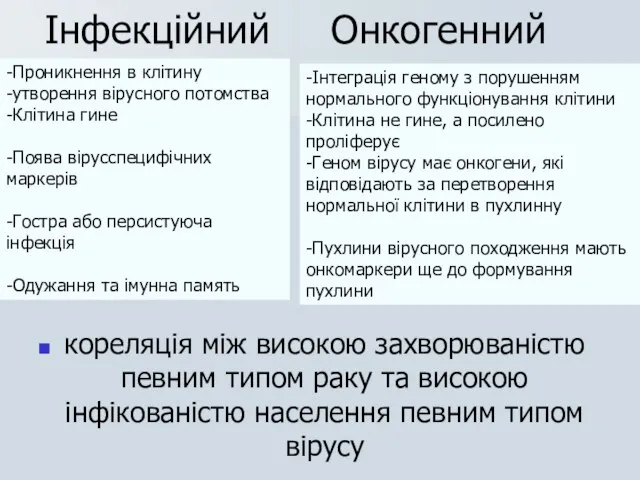 Інфекційний

-Проникнення в клітину
-утворення вірусного потомства
-Клітина гине

-Поява вірусспецифічних маркерів

-Гостра або персистуюча інфекція

-Одужання та імунна память

Онкогенний

-Інтеграція геному з порушенням нормального функціонування клітини
-Клітина не гине, а посилено проліферує
-Геном вірусу має онкогени, які відповідають за перетворення нормальної клітини в пухлинну

-Пухлини вірусного походження мають онкомаркери ще до формування пухлини

кореляція між високою захворюваністю певним типом раку та високою інфікованістю населення певним типом вірусу